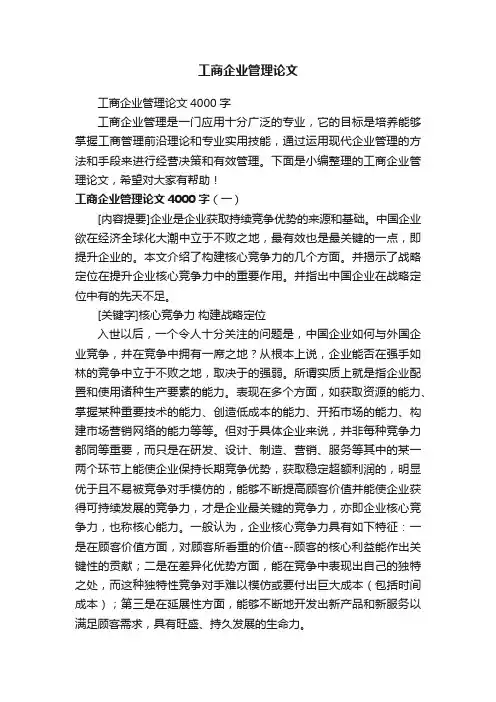 工商企业管理论文

工商企业管理论文 4000 字

工商企业管理是一门应用十分广泛的专业，它的目标是培养能够掌握工商管理前沿理论和专业实用技能，通过运用现代企业管理的方法和手段来进行经营决策和有效管理。下面是小编整理的工商企业管理论文，希望对大家有帮助！

工商企业管理论文 4000 字（一）

[内容提要]企业是企业获取持续竞争优势的来源和基础。中国企业欲在经济全球化大潮中立于不败之地，最有效也是最关键的一点，即提升企业的。本文介绍了构建核心竞争力的几个方面。并揭示了战略定位在提升企业核心竞争力中的重要作用。并指出中国企业在战略定位中有的先天不足。

[关键字]核心竞争力 构建战略定位

入世以后，一个令人十分关注的问题是，中国企业如何与外国企业竞争，并在竞争中拥有一席之地？从根本上说，企业能否在强手如林的竞争中立于不败之地，取决于的强弱。所谓实质上就是指企业配置和使用诸种生产要素的能力。表现在多个方面，如获取资源的能力、掌握某种重要技术的能力、创造低成本的能力、开拓市场的能力、构建市场营销网络的能力等等。但对于具体企业来说，并非每种竞争力都同等重要，而只是在研发、设计、制造、营销、服务等其中的某一两个环节上能使企业保持长期竞争优势，获取稳定超额利润的，明显优于且不易被竞争对手模仿的，能够不断提高顾客价值并能使企业获得可持续发展的竞争力，才是企业最关键的竞争力，亦即企业核心竞争力，也称核心能力。一般认为，企业核心竞争力具有如下特征：一是在顾客价值方面，对顾客所看重的价值--顾客的核心利益能作出关键性的贡献；二是在差异化优势方面，能在竞争中表现出自己的独特之处，而这种独特性竞争对手难以模仿或要付出巨大成本（包括时间成本）；第三是在延展性方面，能够不断地开发出新产品和新服务以满足顾客需求，具有旺盛、持久发展的生命力。